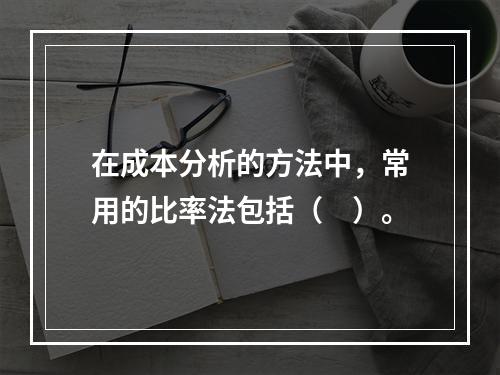 在成本分析的方法中，常用的比率法包括（　）。